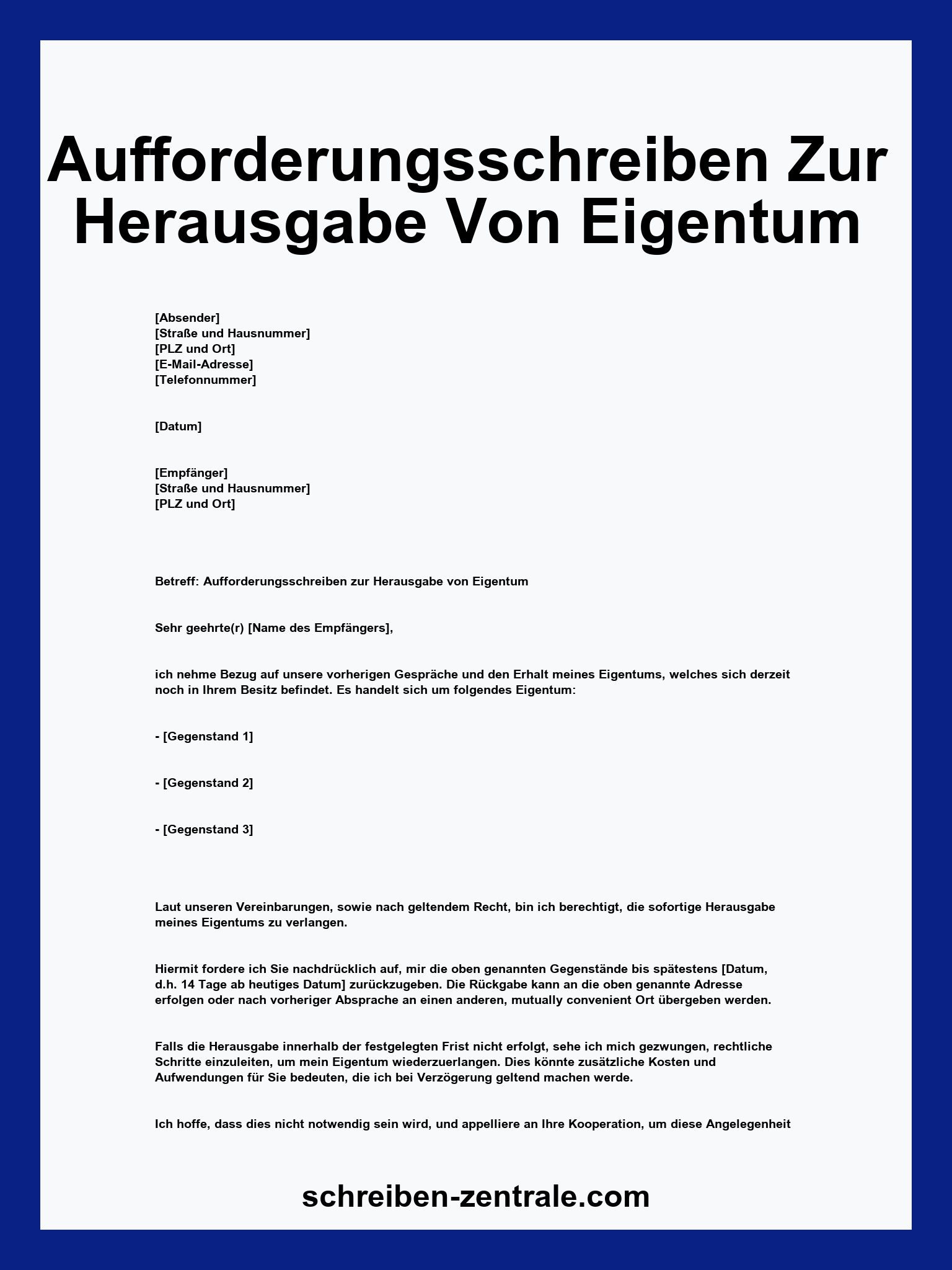 Aufforderungsschreiben Zur Herausgabe Von Eigentum

[Absender]
[Straße und Hausnummer]
[PLZ und Ort]
[E-Mail-Adresse]
[Telefonnummer]

[Datum]

[Empfänger]
[Straße und Hausnummer]
[PLZ und Ort]

Betreff: Aufforderungsschreiben zur Herausgabe von Eigentum

Sehr geehrte(r) [Name des Empfängers],

ich nehme Bezug auf unsere vorherigen Gespräche und den Erhalt meines Eigentums, welches sich derzeit noch in Ihrem Besitz befindet. Es handelt sich um folgendes Eigentum:

- [Gegenstand 1]

- [Gegenstand 2]

- [Gegenstand 3]

Laut unseren Vereinbarungen, sowie nach geltendem Recht, bin ich berechtigt, die sofortige Herausgabe meines Eigentums zu verlangen.

Hiermit fordere ich Sie nachdrücklich auf, mir die oben genannten Gegenstände bis spätestens [Datum, d.h. 14 Tage ab heutiges Datum] zurückzugeben. Die Rückgabe kann an die oben genannte Adresse erfolgen oder nach vorheriger Absprache an einen anderen, mutually convenient Ort übergeben werden.

Falls die Herausgabe innerhalb der festgelegten Frist nicht erfolgt, sehe ich mich gezwungen, rechtliche Schritte einzuleiten, um mein Eigentum wiederzuerlangen. Dies könnte zusätzliche Kosten und Aufwendungen für Sie bedeuten, die ich bei Verzögerung geltend machen werde.

Ich hoffe, dass dies nicht notwendig sein wird, und appelliere an Ihre Kooperation, um diese Angelegenheit

schreiben-zentrale.com